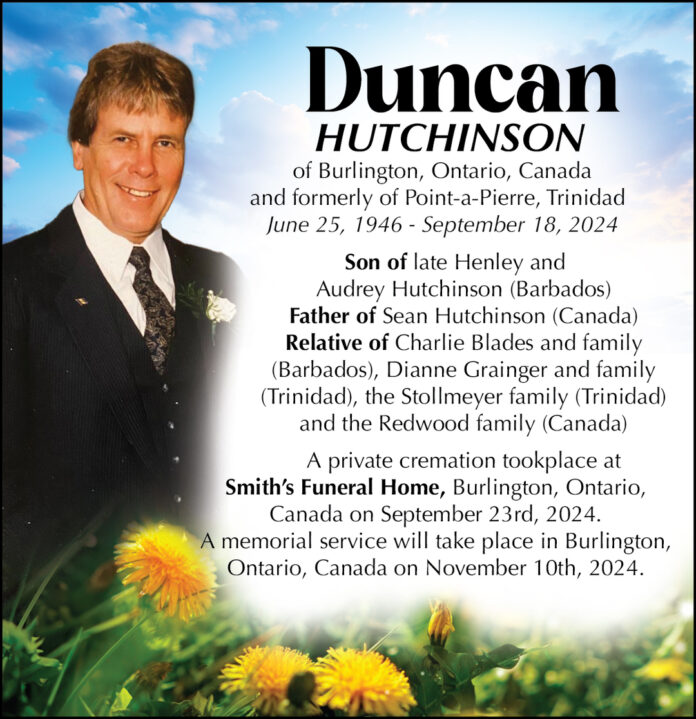 Duncan
HUTCHINSON
of Burlington, Ontario, Canada and formerly of Point-a-Pierre, Trinidad
June 25, 1946 - September 18, 2024

Son of late Henley and Audrey Hutchinson (Barbados)
Father of Sean Hutchinson (Canada)
Relative of Charlie Blades and family (Barbados), Dianne Grainger and family (Trinidad), the Stollmeyer family (Trinidad) and the Redwood family (Canada)

A private cremation tookplace at Smith's Funeral Home, Burlington, Ontario, Canada on September 23rd, 2024.
A memorial service will take place in Burlington, Ontario, Canada on November 10th, 2024.